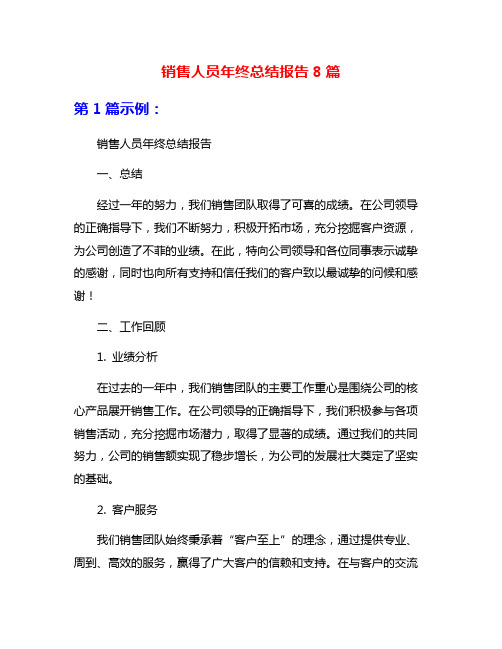 销售人员年终总结报告 8 篇

第 1 篇示例：

销售人员年终总结报告

一、总结

经过一年的努力，我们销售团队取得了可喜的成绩。在公司领导的正确指导下，我们不断努力，积极开拓市场，充分挖掘客户资源，为公司创造了不菲的业绩。在此，特向公司领导和各位同事表示诚挚的感谢，同时也向所有支持和信任我们的客户致以最诚挚的问候和感谢！

二、工作回顾

1. 业绩分析

在过去的一年中，我们销售团队的主要工作重心是围绕公司的核心产品展开销售工作。在公司领导的正确指导下，我们积极参与各项销售活动，充分挖掘市场潜力，取得了显著的成绩。通过我们的共同努力，公司的销售额实现了稳步增长，为公司的发展壮大奠定了坚实的基础。

2. 客户服务

我们销售团队始终秉承着“客户至上”的理念，通过提供专业、周到、高效的服务，赢得了广大客户的信赖和支持。在与客户的交流